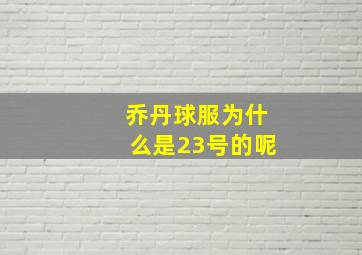 乔丹球服为什么是23号的呢